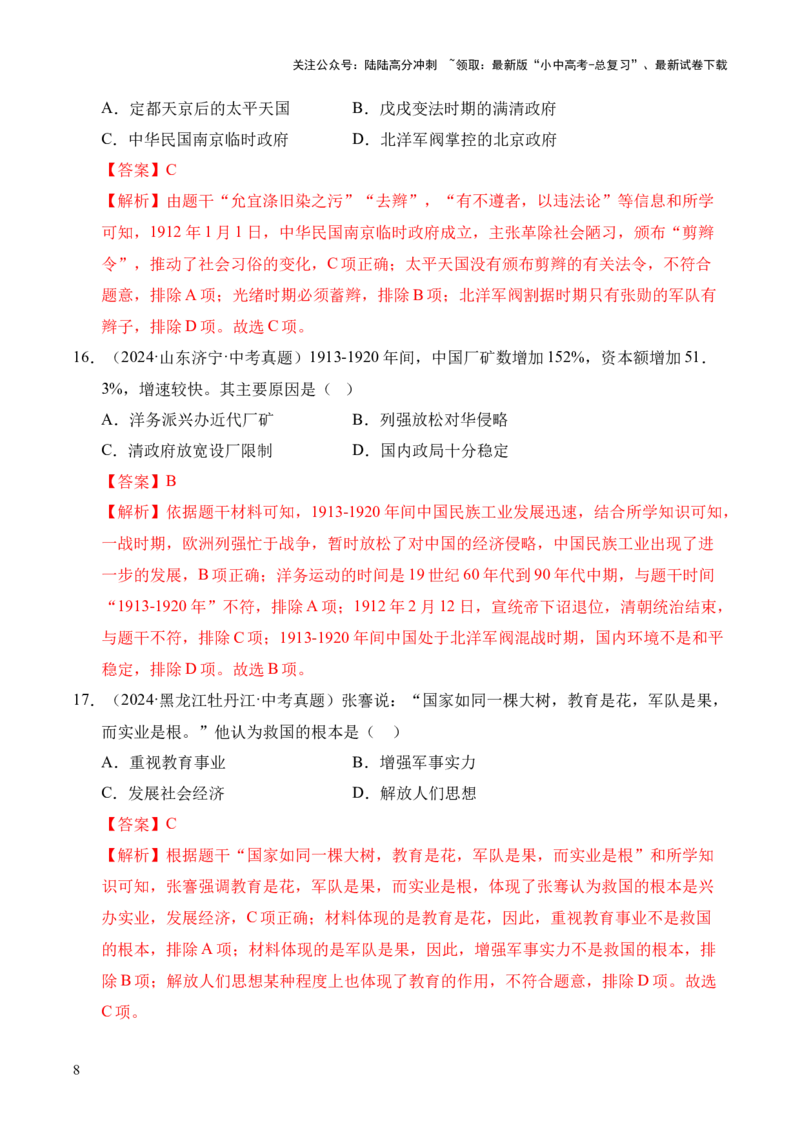 关注公众号：陆陆高分冲刺 ~领取：最新版“小中高考-总复习”、最新试卷下载

A．定都天京后的太平天国　　B．戊戌变法时期的满清政府

C．中华民国南京临时政府　　D．北洋军阀掌控的北京政府

【答案】C

【解析】由题干“允宜涤旧染之污”“去辫”，“有不遵者，以违法论”等信息和所学可知，1912 年 1 月 1 日，中华民国南京临时政府成立，主张革除社会陋习，颁布“剪辫令”，推动了社会习俗的变化，C 项正确；太平天国没有颁布剪辫的有关法令，不符合题意，排除 A 项；光绪时期必须蓄辫，排除 B 项；北洋军阀割据时期只有张勋的军队有辫子，排除 D 项。故选 C 项。

16．（2024·山东济宁·中考真题）1913-1920 年间，中国厂矿数增加 152%，资本额增加 51.3%，增速较快。其主要原因是（　）

A．洋务派兴办近代厂矿　　B．列强放松对华侵略

C．清政府放宽设厂限制　　D．国内政局十分稳定

【答案】B

【解析】依据题干材料可知，1913-1920 年间中国民族工业发展迅速，结合所学知识可知，一战时期，欧洲列强忙于战争，暂时放松了对中国的经济侵略，中国民族工业出现了进一步的发展，B 项正确；洋务运动的时间是 19 世纪 60 年代到 90 年代中期，与题干时间“1913-1920 年”不符，排除 A 项；1912 年 2 月 12 日，宣统帝下诏退位，清朝统治结束，与题干不符，排除 C 项；1913-1920 年间中国处于北洋军阀混战时期，国内环境不是和平稳定，排除 D 项。故选 B 项。

17．（2024·黑龙江牡丹江·中考真题）张謇说：“国家如同一棵大树，教育是花，军队是果，而实业是根。”他认为救国的根本是（　）

A．重视教育事业　　B．增强军事实力

C．发展社会经济　　D．解放人们思想

【答案】C

【解析】根据题干“国家如同一棵大树，教育是花，军队是果，而实业是根”和所学知识可知，张謇强调教育是花，军队是果，而实业是根，体现了张骞认为救国的根本是兴办实业，发展经济，C 项正确；材料体现的是教育是花，因此，重视教育事业不是救国的根本，排除 A 项；材料体现的是军队是果，因此，增强军事实力不是救国的根本，排除 B 项；解放人们思想某种程度上也体现了教育的作用，不符合题意，排除 D 项。故选 C 项。

8